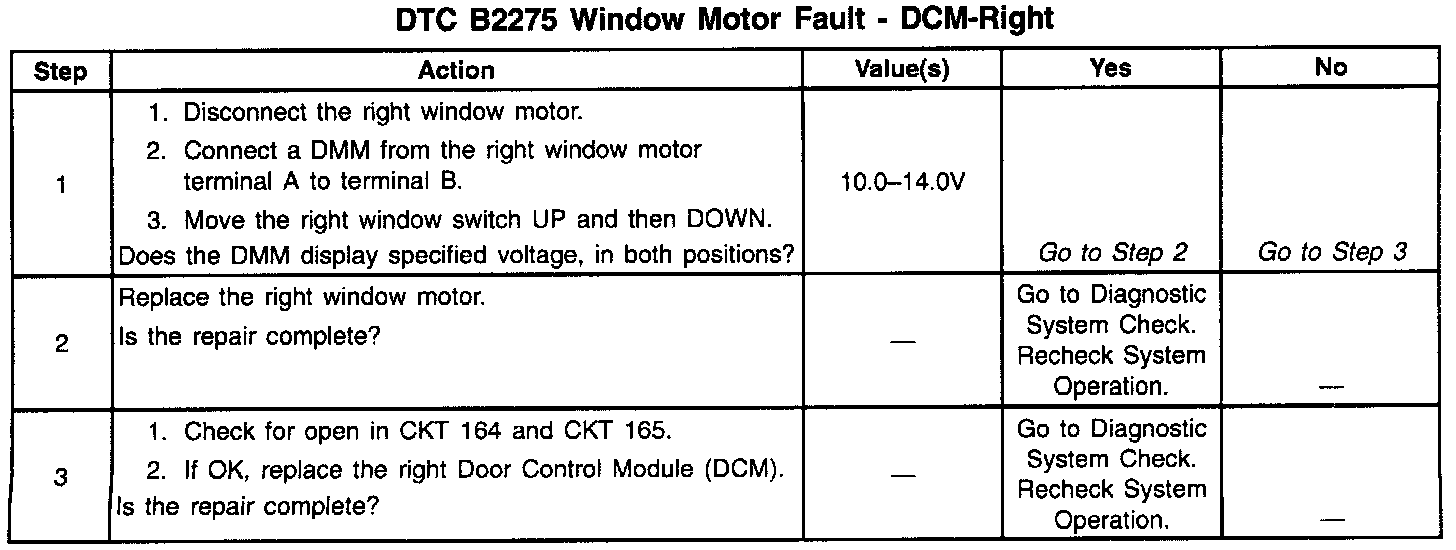 DTC B2275 Window Motor Fault - DCM-Right

| Step | Action | Value(s) | Yes | No |
|---|---|---|---|---|
| 1 | 1. Disconnect the right window motor. 2. Connect a DMM from the right window motor terminal A to terminal B. 3. Move the right window switch UP and then DOWN. Does the DMM display specified voltage, in both positions? | 10.0–14.0V | Go to Step 2 | Go to Step 3 |
| 2 | Replace the right window motor. Is the repair complete? | — | Go to Diagnostic System Check. Recheck System Operation. | — |
| 3 | 1. Check for open in CKT 164 and CKT 165. 2. If OK, replace the right Door Control Module (DCM). Is the repair complete? | — | Go to Diagnostic System Check. Recheck System Operation. | — |